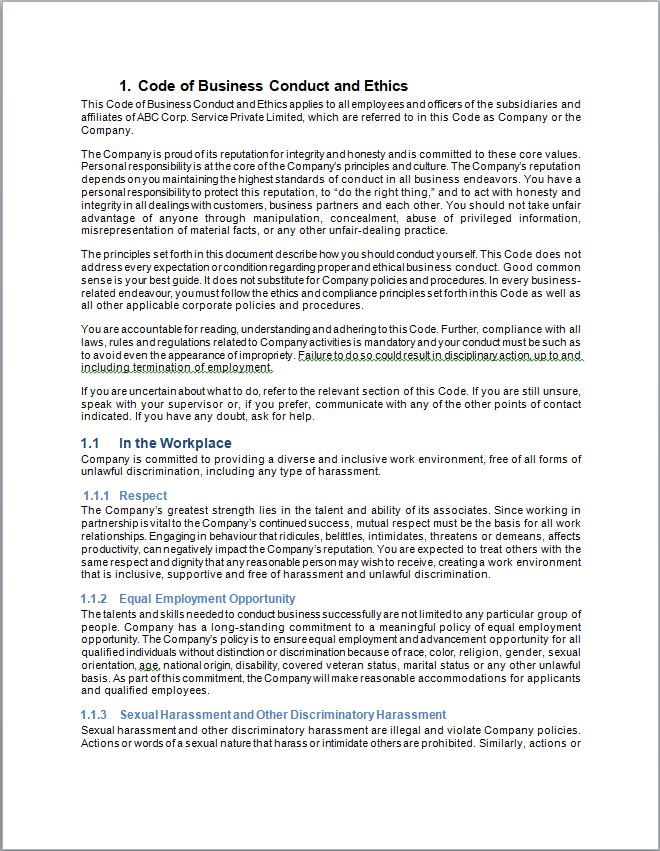 1. Code of Business Conduct and Ethics

This Code of Business Conduct and Ethics applies to all employees and officers of the subsidiaries and affiliates of ABC Corp. Service Private Limited, which are referred to in this Code as Company or the Company.

The Company is proud of its reputation for integrity and honesty and is committed to these core values. Personal responsibility is at the core of the Company's principles and culture. The Company's reputation depends on you maintaining the highest standards of conduct in all business endeavors. You have a personal responsibility to protect this reputation, to "do the right thing," and to act with honesty and integrity in all dealings with customers, business partners and each other. You should not take unfair advantage of anyone through manipulation, concealment, abuse of privileged information, misrepresentation of material facts, or any other unfair-dealing practice.

The principles set forth in this document describe how you should conduct yourself. This Code does not address every expectation or condition regarding proper and ethical business conduct. Good common sense is your best guide. It does not substitute for Company policies and procedures. In every business-related endeavour, you must follow the ethics and compliance principles set forth in this Code as well as all other applicable corporate policies and procedures.

You are accountable for reading, understanding and adhering to this Code. Further, compliance with all laws, rules and regulations related to Company activities is mandatory and your conduct must be such as to avoid even the appearance of impropriety. Failure to do so could result in disciplinary action, up to and including termination of employment.

If you are uncertain about what to do, refer to the relevant section of this Code. If you are still unsure, speak with your supervisor or, if you prefer, communicate with any of the other points of contact indicated. If you have any doubt, ask for help.

1.1 In the Workplace

Company is committed to providing a diverse and inclusive work environment, free of all forms of unlawful discrimination, including any type of harassment.

1.1.1 Respect

The Company's greatest strength lies in the talent and ability of its associates. Since working in partnership is vital to the Company's continued success, mutual respect must be the basis for all work relationships. Engaging in behaviour that ridicules, belittles, intimidates, threatens or demeans, affects productivity, can negatively impact the Company's reputation. You are expected to treat others with the same respect and dignity that any reasonable person may wish to receive, creating a work environment that is inclusive, supportive and free of harassment and unlawful discrimination.

1.1.2 Equal Employment Opportunity

The talents and skills needed to conduct business successfully are not limited to any particular group of people. Company has a long-standing commitment to a meaningful policy of equal employment opportunity. The Company's policy is to ensure equal employment and advancement opportunity for all qualified individuals without distinction or discrimination because of race, color, religion, gender, sexual orientation, age, national origin, disability, covered veteran status, marital status or any other unlawful basis. As part of this commitment, the Company will make reasonable accommodations for applicants and qualified employees.

1.1.3 Sexual Harassment and Other Discriminatory Harassment

Sexual harassment and other discriminatory harassment are illegal and violate Company policies. Actions or words of a sexual nature that harass or intimidate others are prohibited. Similarly, actions or